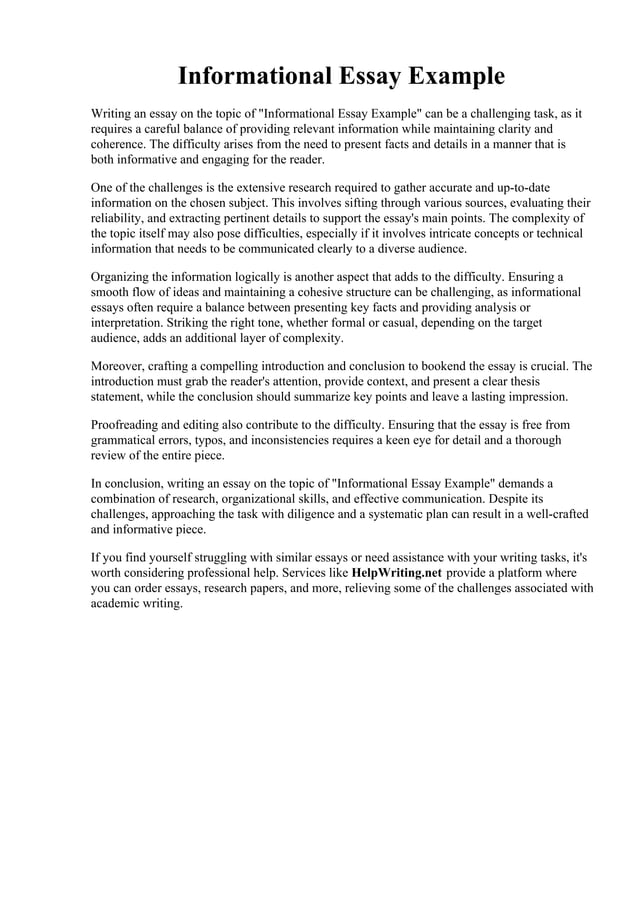 Informational Essay Example

Writing an essay on the topic of "Informational Essay Example" can be a challenging task, as it requires a careful balance of providing relevant information while maintaining clarity and coherence. The difficulty arises from the need to present facts and details in a manner that is both informative and engaging for the reader.

One of the challenges is the extensive research required to gather accurate and up-to-date information on the chosen subject. This involves sifting through various sources, evaluating their reliability, and extracting pertinent details to support the essay's main points. The complexity of the topic itself may also pose difficulties, especially if it involves intricate concepts or technical information that needs to be communicated clearly to a diverse audience.

Organizing the information logically is another aspect that adds to the difficulty. Ensuring a smooth flow of ideas and maintaining a cohesive structure can be challenging, as informational essays often require a balance between presenting key facts and providing analysis or interpretation. Striking the right tone, whether formal or casual, depending on the target audience, adds an additional layer of complexity.

Moreover, crafting a compelling introduction and conclusion to bookend the essay is crucial. The introduction must grab the reader's attention, provide context, and present a clear thesis statement, while the conclusion should summarize key points and leave a lasting impression.

Proofreading and editing also contribute to the difficulty. Ensuring that the essay is free from grammatical errors, typos, and inconsistencies requires a keen eye for detail and a thorough review of the entire piece.

In conclusion, writing an essay on the topic of "Informational Essay Example" demands a combination of research, organizational skills, and effective communication. Despite its challenges, approaching the task with diligence and a systematic plan can result in a well-crafted and informative piece.

If you find yourself struggling with similar essays or need assistance with your writing tasks, it's worth considering professional help. Services like HelpWriting.net provide a platform where you can order essays, research papers, and more, relieving some of the challenges associated with academic writing.